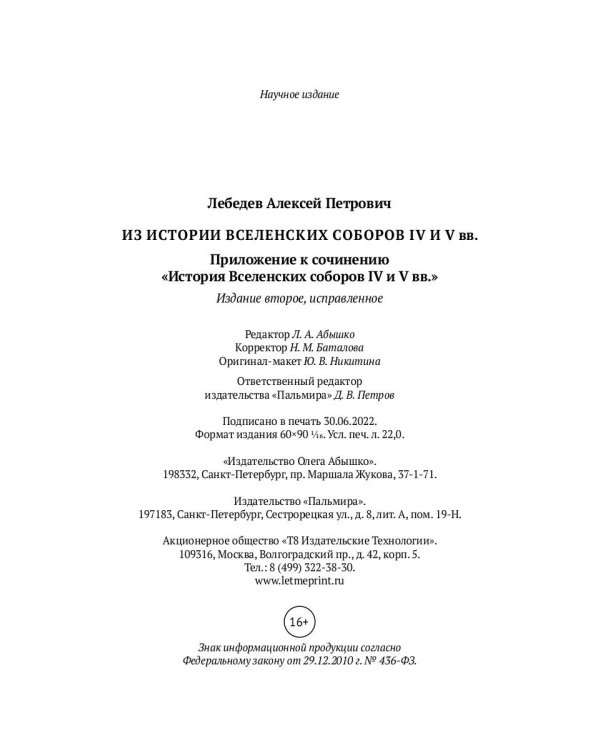 Научное издание

Лебедев Алексей Петрович

ИЗ ИСТОРИИ ВСЕЛЕНСКИХ СОБОРОВ IV И V вв.

Приложение к сочинению
«История Вселенских соборов IV и V вв.»

Издание второе, исправленное

Редактор Л. А. Абышко
Корректор Н. М. Баталова
Оригинал-макет Ю. В. Никитина

Ответственный редактор
издательства «Пальмира» Д. В. Петров

Подписано в печать 30.06.2022.
Формат издания 60×90 $\frac{1}{16}$. Усл. печ. л. 22,0.

«Издательство Олега Абышко».
198332, Санкт-Петербург, пр. Маршала Жукова, 37-1-71.

Издательство «Пальмира».
197183, Санкт-Петербург, Сестрорецкая ул., д. 8, лит. А, пом. 19-Н.

Акционерное общество «Т8 Издательские Технологии».
109316, Москва, Волгоградский пр., д. 42, корп. 5.
Тел.: 8 (499) 322-38-30.
www.letmeprint.ru

16+

Знак информационной продукции согласно
Федеральному закону от 29.12.2010 г. № 436-ФЗ.